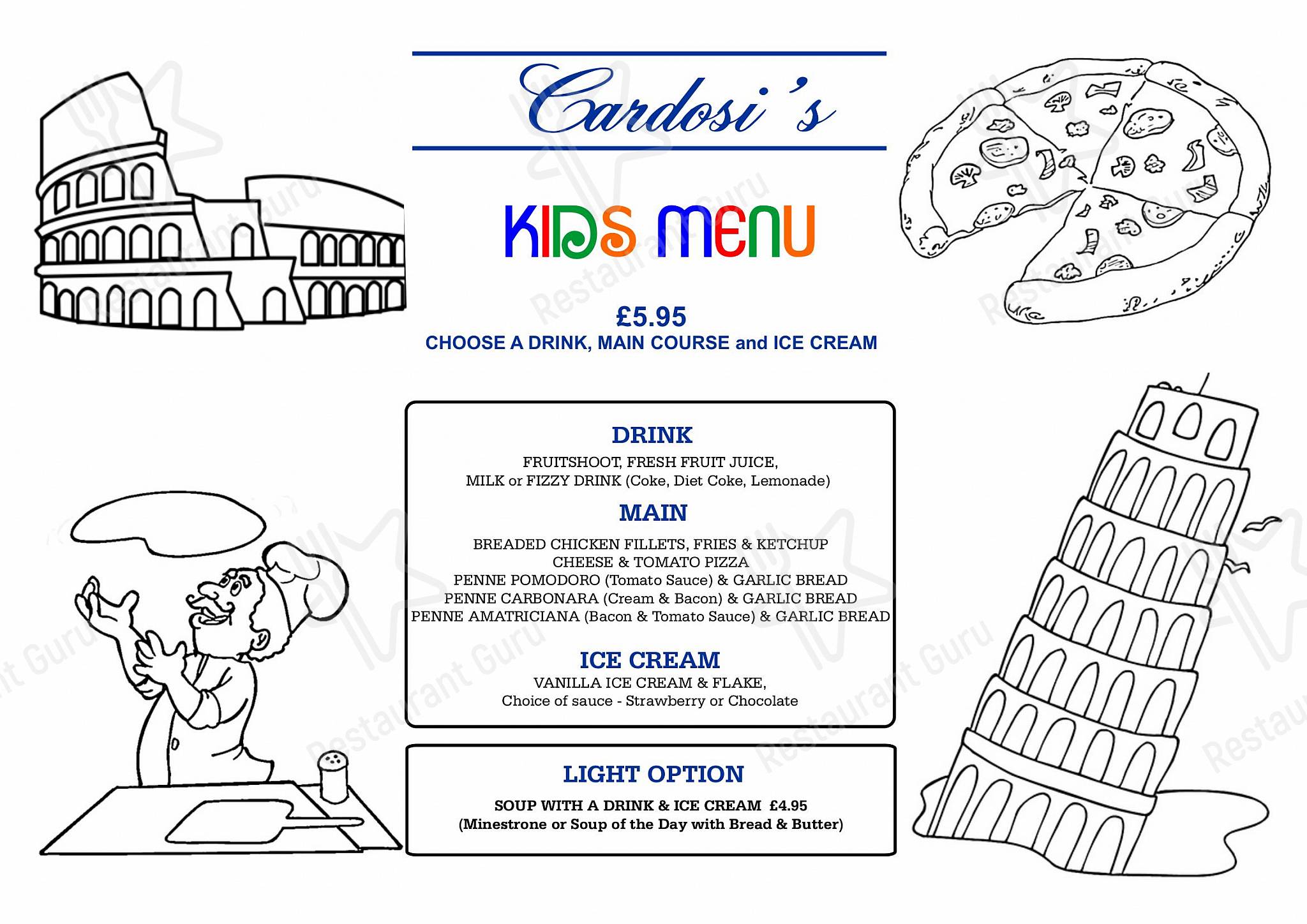 Cardosi's

KIDS MENU

£5.95
CHOOSE A DRINK, MAIN COURSE and ICE CREAM

DRINK
FRUITSHOOT, FRESH FRUIT JUICE, MILK or FIZZY DRINK (Coke, Diet Coke, Lemonade)

MAIN
BREADED CHICKEN FILLETS, FRIES & KETCHUP
CHEESE & TOMATO PIZZA
PENNE POMODORO (Tomato Sauce) & GARLIC BREAD
PENNE CARBONARA (Cream & Bacon) & GARLIC BREAD
PENNE AMATRICIANA (Bacon & Tomato Sauce) & GARLIC BREAD

ICE CREAM
VANILLA ICE CREAM & FLAKE,
Choice of sauce - Strawberry or Chocolate

LIGHT OPTION
SOUP WITH A DRINK & ICE CREAM £4.95
(Minestrone or Soup of the Day with Bread & Butter)

Restaurant Guru